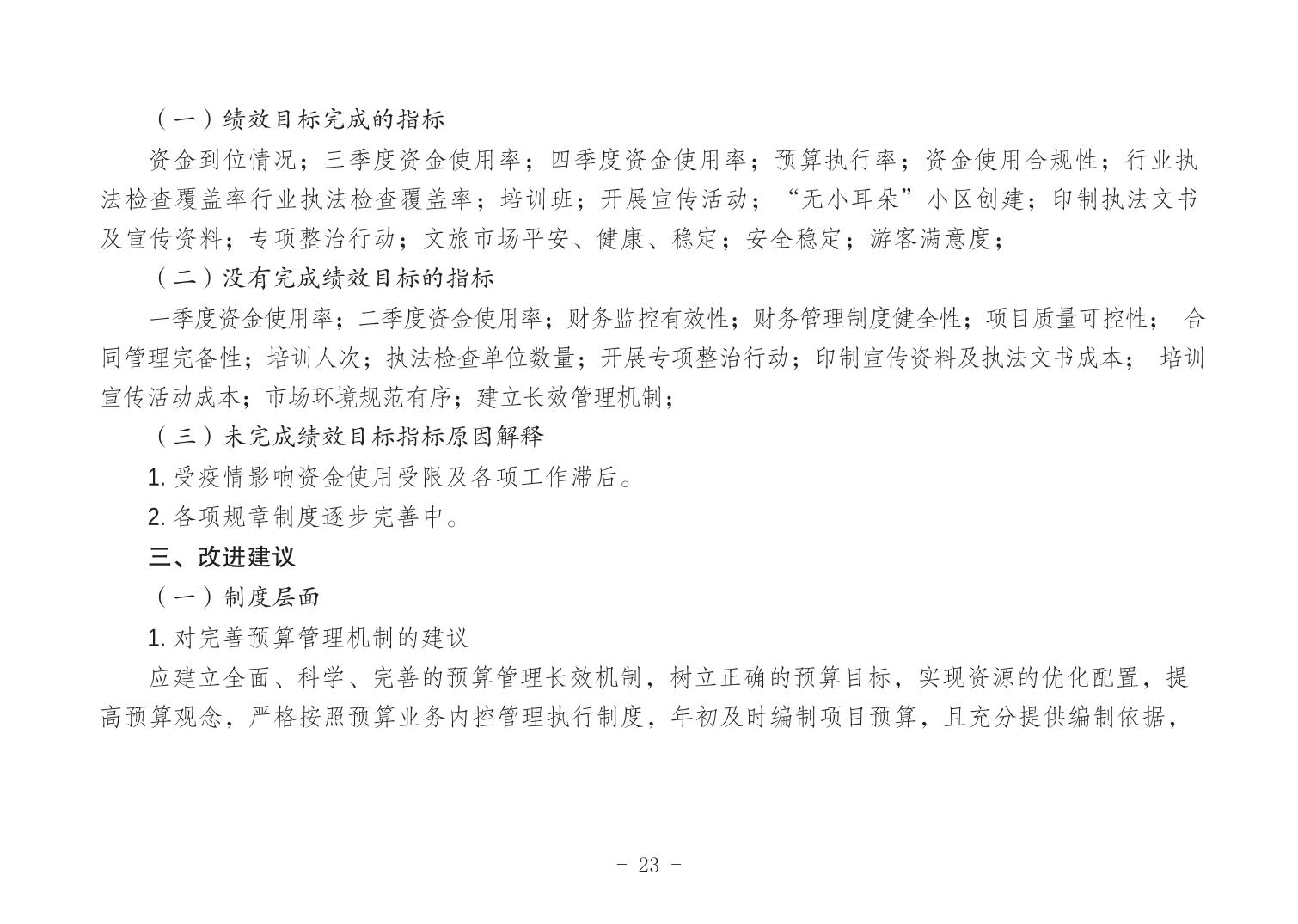 （一）绩效目标完成的指标

资金到位情况；三季度资金使用率；四季度资金使用率；预算执行率；资金使用合规性；行业执法检查覆盖率行业执法检查覆盖率；培训班；开展宣传活动；“无小耳朵”小区创建；印制执法文书及宣传资料；专项整治行动；文旅市场平安、健康、稳定；安全稳定；游客满意度；

（二）没有完成绩效目标的指标

一季度资金使用率；二季度资金使用率；财务监控有效性；财务管理制度健全性；项目质量可控性； 合同管理完备性；培训人次；执法检查单位数量；开展专项整治行动；印制宣传资料及执法文书成本； 培训宣传活动成本；市场环境规范有序；建立长效管理机制；

（三）未完成绩效目标指标原因解释

1. 受疫情影响资金使用受限及各项工作滞后。

2. 各项规章制度逐步完善中。

三、改进建议

（一）制度层面

1. 对完善预算管理机制的建议

应建立全面、科学、完善的预算管理长效机制，树立正确的预算目标，实现资源的优化配置，提高预算观念，严格按照预算业务内控管理执行制度，年初及时编制项目预算，且充分提供编制依据，

- 23 -